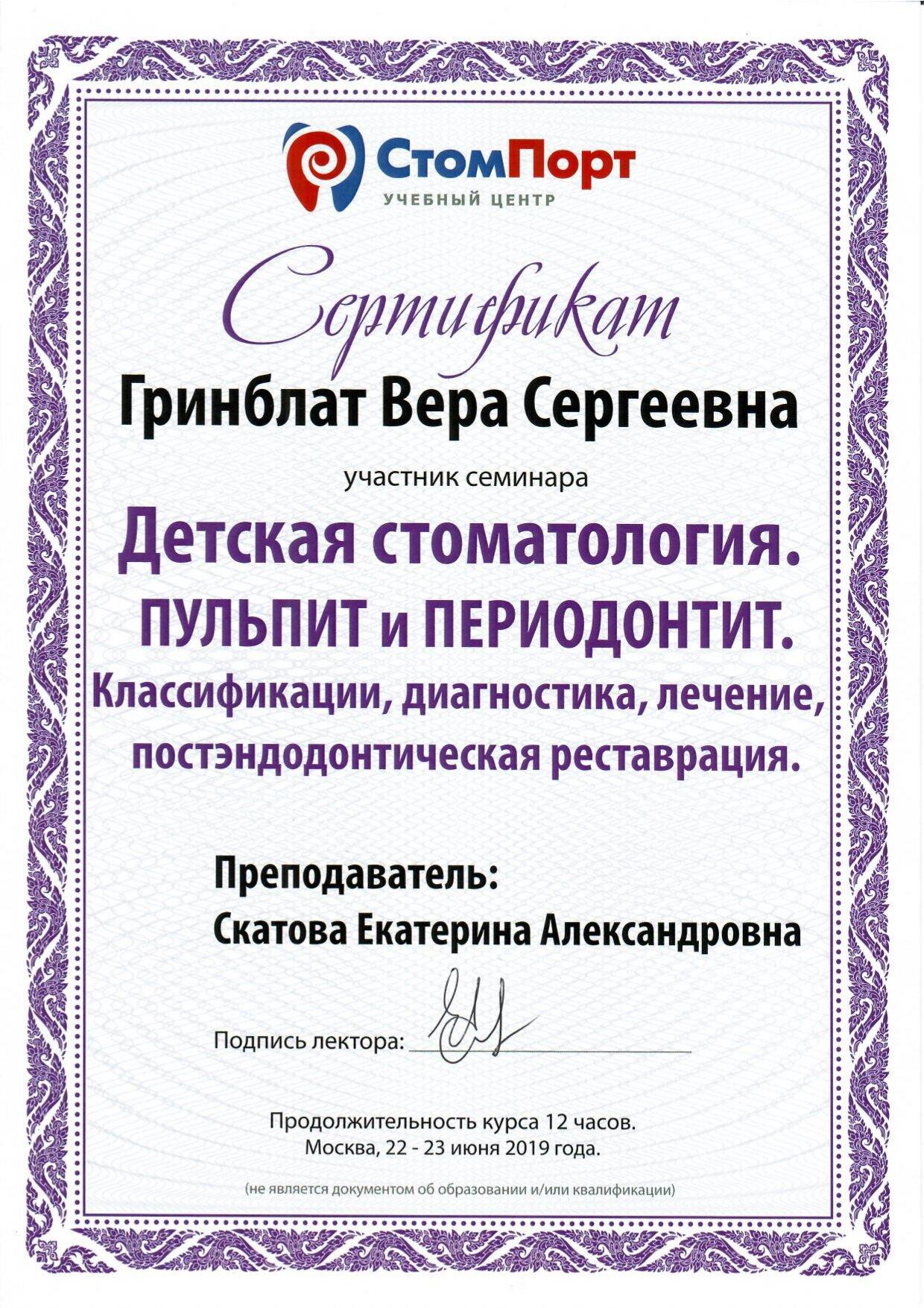 СтомПорт
УЧЕБНЫЙ ЦЕНТР

Сертификат

Гринблат Вера Сергеевна

участник семинара

Детская стоматология. ПУЛЬПИТ и ПЕРИОДОНТИТ. Классификации, диагностика, лечение, постэндодонтическая реставрация.

Преподаватель:
Скатова Екатерина Александровна

Подпись лектора:

Продолжительность курса 12 часов.
Москва, 22 - 23 июня 2019 года.

(не является документом об образовании и/или квалификации)